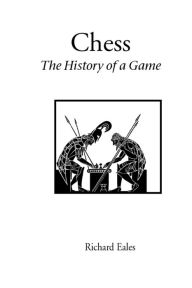 Chess
The History of a Game

Richard Eales